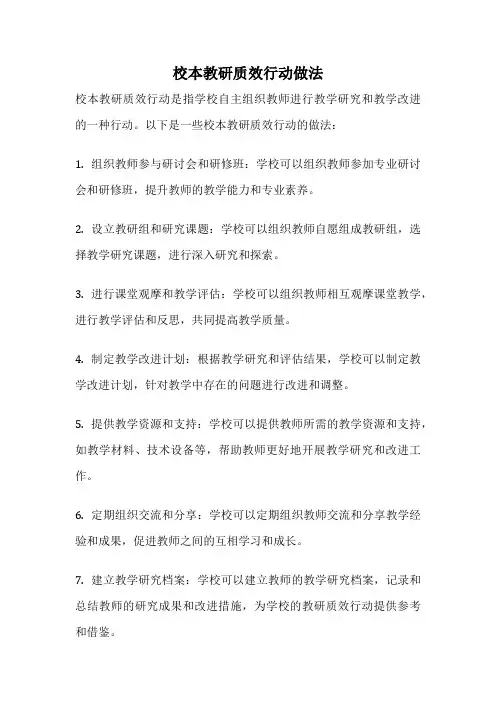 校本教研质效行动做法

校本教研质效行动是指学校自主组织教师进行教学研究和教学改进的一种行动。以下是一些校本教研质效行动的做法：

1. 组织教师参与研讨会和研修班：学校可以组织教师参加专业研讨会和研修班，提升教师的教学能力和专业素养。

2. 设立教研组和研究课题：学校可以组织教师自愿组成教研组，选择教学研究课题，进行深入研究和探索。

3. 进行课堂观摩和教学评估：学校可以组织教师相互观摩课堂教学，进行教学评估和反思，共同提高教学质量。

4. 制定教学改进计划：根据教学研究和评估结果，学校可以制定教学改进计划，针对教学中存在的问题进行改进和调整。

5. 提供教学资源和支持：学校可以提供教师所需的教学资源和支持，如教学材料、技术设备等，帮助教师更好地开展教学研究和改进工作。

6. 定期组织交流和分享：学校可以定期组织教师交流和分享教学经验和成果，促进教师之间的互相学习和成长。

7. 建立教学研究档案：学校可以建立教师的教学研究档案，记录和总结教师的研究成果和改进措施，为学校的教研质效行动提供参考和借鉴。